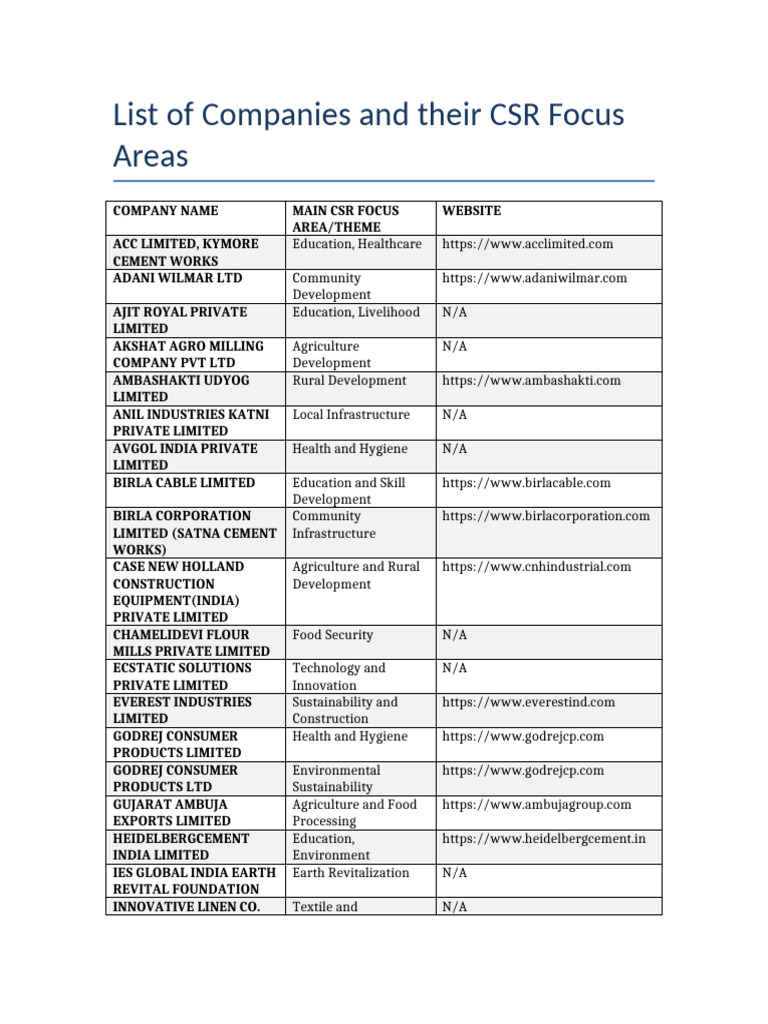 List of Companies and their CSR Focus Areas

| COMPANY NAME | MAIN CSR FOCUS AREA/THEME | WEBSITE |
|---|---|---|
| ACC LIMITED, KYMORE CEMENT WORKS | Education, Healthcare | https://www.acclimited.com |
| ADANI WILMAR LTD | Community Development | https://www.adaniwilmar.com |
| AJIT ROYAL PRIVATE LIMITED | Education, Livelihood | N/A |
| AKSHAT AGRO MILLING COMPANY PVT LTD | Agriculture Development | N/A |
| AMBASHAKTI UDYOG LIMITED | Rural Development | https://www.ambashakti.com |
| ANIL INDUSTRIES KATNI PRIVATE LIMITED | Local Infrastructure | N/A |
| AVGOL INDIA PRIVATE LIMITED | Health and Hygiene | N/A |
| BIRLA CABLE LIMITED | Education and Skill Development | https://www.birlacable.com |
| BIRLA CORPORATION LIMITED (SATNA CEMENT WORKS) | Community Infrastructure | https://www.birlacorporation.com |
| CASE NEW HOLLAND CONSTRUCTION EQUIPMENT(INDIA) PRIVATE LIMITED | Agriculture and Rural Development | https://www.cnhindustrial.com |
| CHAMELIDEVI FLOUR MILLS PRIVATE LIMITED | Food Security | N/A |
| ECSTATIC SOLUTIONS PRIVATE LIMITED | Technology and Innovation | N/A |
| EVEREST INDUSTRIES LIMITED | Sustainability and Construction | https://www.everestind.com |
| GODREJ CONSUMER PRODUCTS LIMITED | Health and Hygiene | https://www.godrejcp.com |
| GODREJ CONSUMER PRODUCTS LTD | Environmental Sustainability | https://www.godrejcp.com |
| GUJARAT AMBUJA EXPORTS LIMITED | Agriculture and Food Processing | https://www.ambujagroup.com |
| HEIDELBERGCEMENT INDIA LIMITED | Education, Environment | https://www.heidelbergcement.in |
| IES GLOBAL INDIA EARTH REVITAL FOUNDATION | Earth Revitalization | N/A |
| INNOVATIVE LINEN CO. | Textile and | N/A |